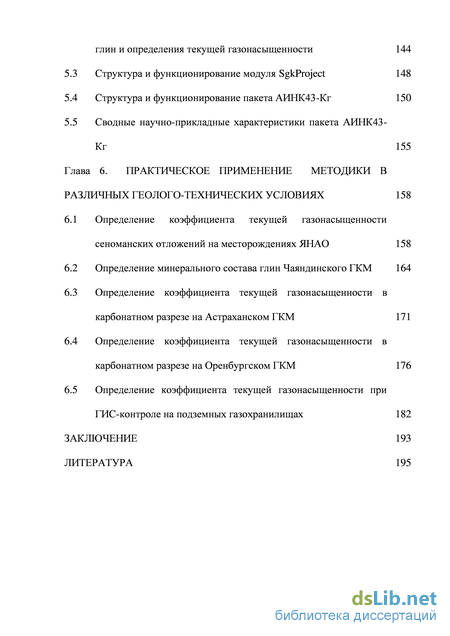 глин и определения текущей газонасыщенности 144

5.3 Структура и функционирование модуля SgkProject 148

5.4 Структура и функционирование пакета АИНК43-Кг 150

5.5 Сводные научно-прикладные характеристики пакета АИНК43-Кг 155

Глава 6. ПРАКТИЧЕСКОЕ ПРИМЕНЕНИЕ МЕТОДИКИ В РАЗЛИЧНЫХ ГЕОЛОГО-ТЕХНИЧЕСКИХ УСЛОВИЯХ 158

6.1 Определение коэффициента текущей газонасыщенности сеноманских отложений на месторождениях ЯНАО 158

6.2 Определение минерального состава глин Чаяндинского ГКМ 164

6.3 Определение коэффициента текущей газонасыщенности в карбонатном разрезе на Астраханском ГКМ 171

6.4 Определение коэффициента текущей газонасыщенности в карбонатном разрезе на Оренбургском ГКМ 176

6.5 Определение коэффициента текущей газонасыщенности при ГИС-контроле на подземных газохранилищах 182

ЗАКЛЮЧЕНИЕ 193

ЛИТЕРАТУРА 195

dsLib.net
библиотека диссертаций